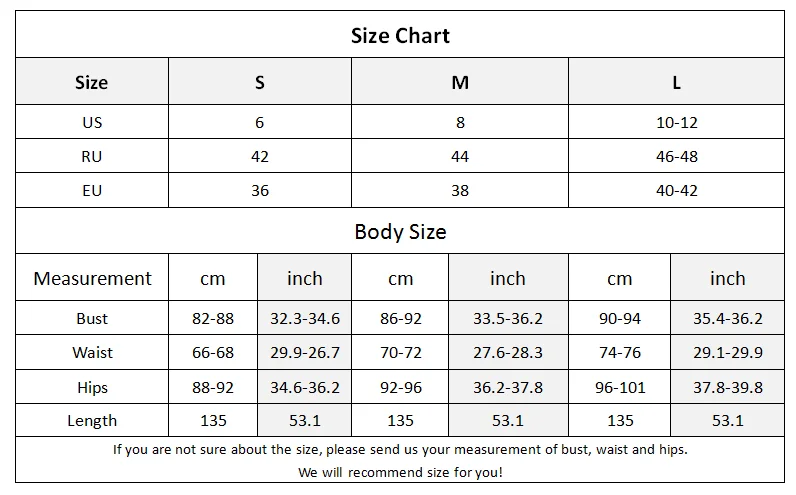 Size Chart

| Size | S | M | L |
|---|---|---|---|
| US | 6 | 8 | 10-12 |
| RU | 42 | 44 | 46-48 |
| EU | 36 | 38 | 40-42 |

Body Size

| Measurement | cm | inch | cm | inch | cm | inch |
|---|---|---|---|---|---|---|
| Bust | 82-88 | 32.3-34.6 | 86-92 | 33.5-36.2 | 90-94 | 35.4-36.2 |
| Waist | 66-68 | 29.9-26.7 | 70-72 | 27.6-28.3 | 74-76 | 29.1-29.9 |
| Hips | 88-92 | 34.6-36.2 | 92-96 | 36.2-37.8 | 96-101 | 37.8-39.8 |
| Length | 135 | 53.1 | 135 | 53.1 | 135 | 53.1 |

If you are not sure about the size, please send us your measurement of bust, waist and hips.

We will recommend size for you!